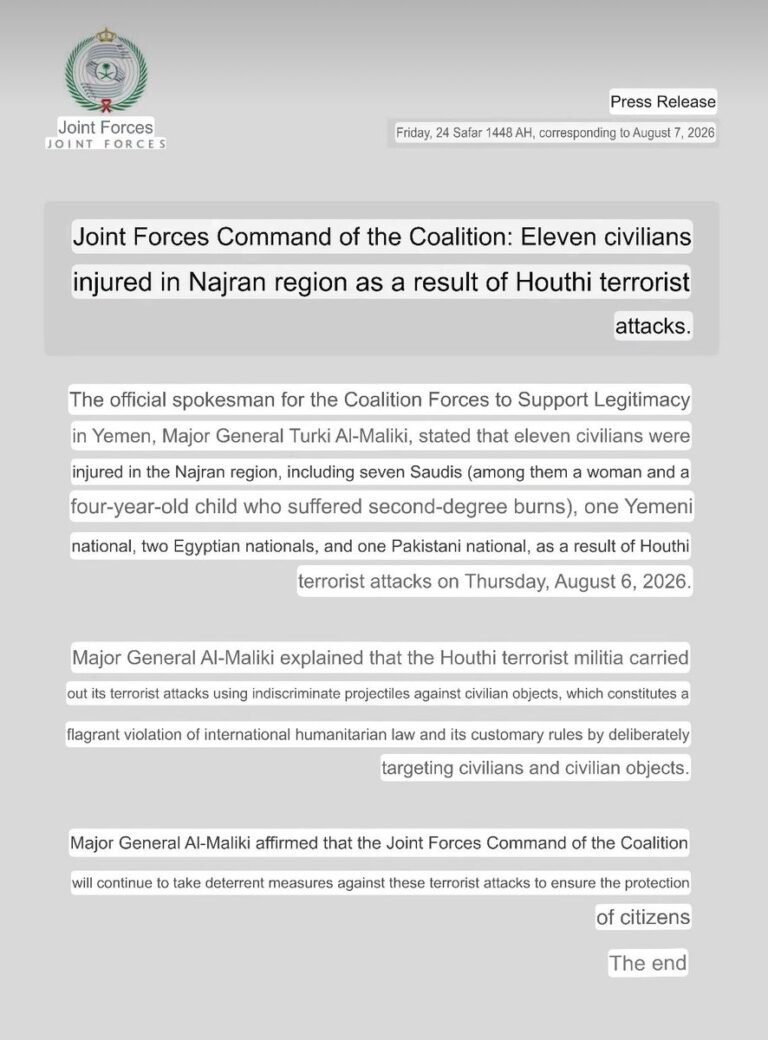 Joint Forces
JOINT FORCES

Press Release

Friday, 24 Safar 1448 AH, corresponding to August 7, 2026

Joint Forces Command of the Coalition: Eleven civilians injured in Najran region as a result of Houthi terrorist attacks.

The official spokesman for the Coalition Forces to Support Legitimacy in Yemen, Major General Turki Al-Maliki, stated that eleven civilians were injured in the Najran region, including seven Saudis (among them a woman and a four-year-old child who suffered second-degree burns), one Yemeni national, two Egyptian nationals, and one Pakistani national, as a result of Houthi terrorist attacks on Thursday, August 6, 2026.

Major General Al-Maliki explained that the Houthi terrorist militia carried out its terrorist attacks using indiscriminate projectiles against civilian objects, which constitutes a flagrant violation of international humanitarian law and its customary rules by deliberately targeting civilians and civilian objects.

Major General Al-Maliki affirmed that the Joint Forces Command of the Coalition will continue to take deterrent measures against these terrorist attacks to ensure the protection of citizens

The end